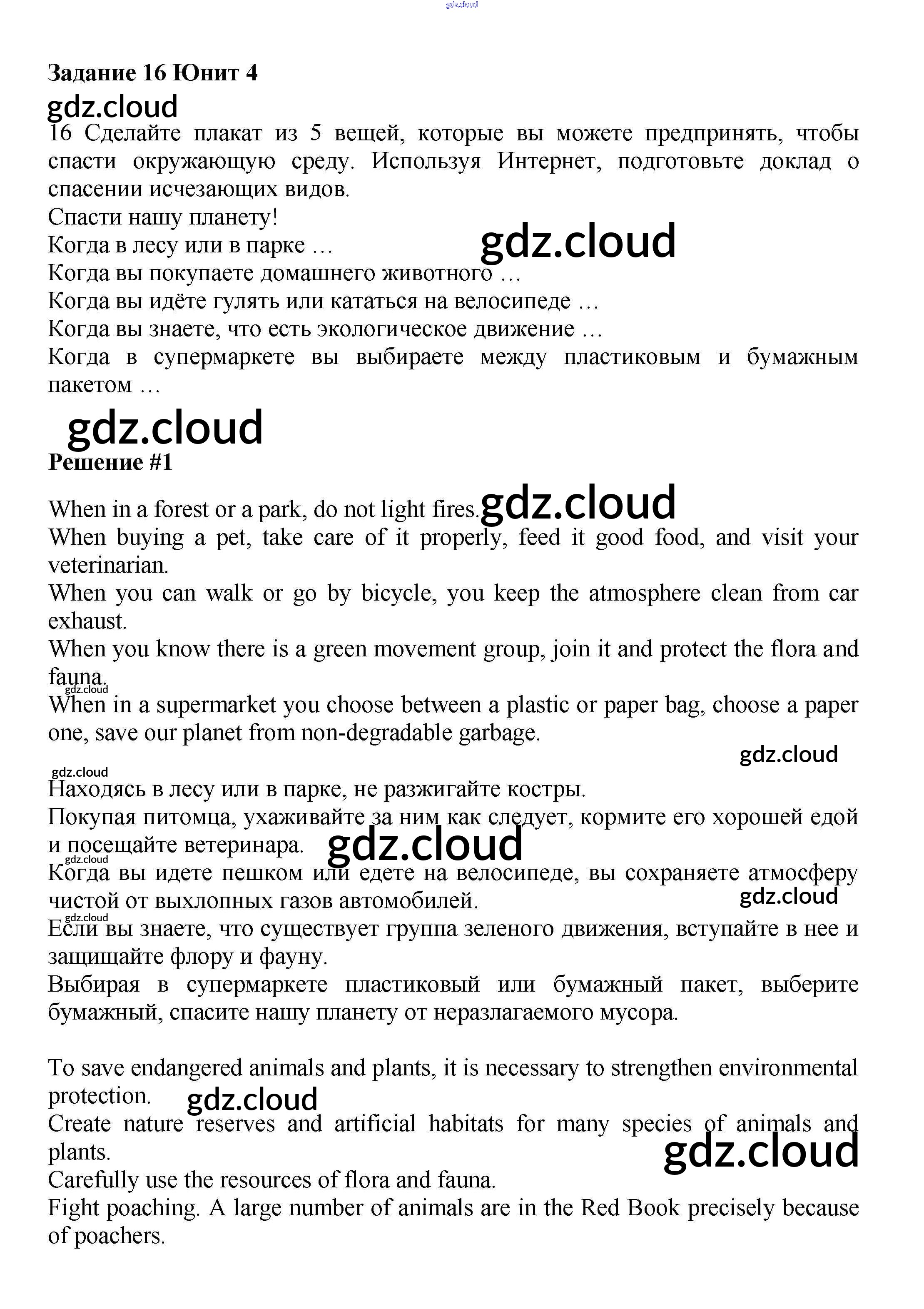 gdz.cloud

**Задание 16 Юнит 4**

gdz.cloud

16 Сделайте плакат из 5 вещей, которые вы можете предпринять, чтобы спасти окружающую среду. Используя Интернет, подготовьте доклад о спасении исчезающих видов.
Спасти нашу планету!
Когда в лесу или в парке …
gdz.cloud
Когда вы покупаете домашнего животного …
Когда вы идёте гулять или кататься на велосипеде …
Когда вы знаете, что есть экологическое движение …
Когда в супермаркете вы выбираете между пластиковым и бумажным пакетом …

gdz.cloud

**Решение #1**

When in a forest or a park, do not light fires. gdz.cloud
When buying a pet, take care of it properly, feed it good food, and visit your veterinarian.
When you can walk or go by bicycle, you keep the atmosphere clean from car exhaust.
When you know there is a green movement group, join it and protect the flora and fauna.
gdz.cloud
When in a supermarket you choose between a plastic or paper bag, choose a paper one, save our planet from non-degradable garbage.

gdz.cloud

gdz.cloud
Находясь в лесу или в парке, не разжигайте костры.
Покупая питомца, ухаживайте за ним как следует, кормите его хорошей едой и посещайте ветеринара. gdz.cloud
gdz.cloud
Когда вы идете пешком или едете на велосипеде, вы сохраняете атмосферу чистой от выхлопных газов автомобилей. gdz.cloud
gdz.cloud
Если вы знаете, что существует группа зеленого движения, вступайте в нее и защищайте флору и фауну.
Выбирая в супермаркете пластиковый или бумажный пакет, выберите бумажный, спасите нашу планету от неразлагаемого мусора.

To save endangered animals and plants, it is necessary to strengthen environmental protection. gdz.cloud
Create nature reserves and artificial habitats for many species of animals and plants.
gdz.cloud
Carefully use the resources of flora and fauna.
Fight poaching. A large number of animals are in the Red Book precisely because of poachers.